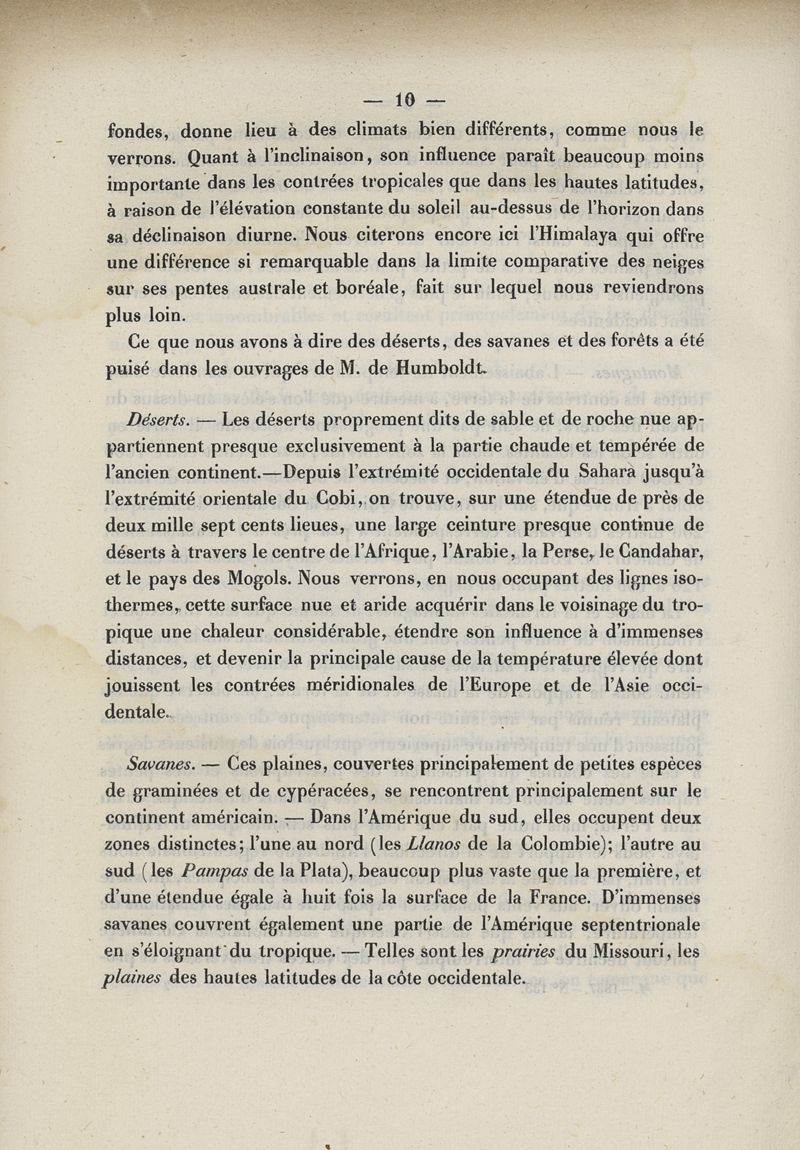 — 10 —

fondes, donne lieu à des climats bien différents, comme nous le verrons. Quant à l'inclinaison, son influence paraît beaucoup moins importante dans les contrées tropicales que dans les hautes latitudes, à raison de l'élévation constante du soleil au-dessus de l'horizon dans sa déclinaison diurne. Nous citerons encore ici l'Himalaya qui offre une différence si remarquable dans la limite comparative des neiges sur ses pentes australe et boréale, fait sur lequel nous reviendrons plus loin.

Ce que nous avons à dire des déserts, des savanes et des forêts a été puisé dans les ouvrages de M. de Humboldt.

Déserts. — Les déserts proprement dits de sable et de roche nue appartiennent presque exclusivement à la partie chaude et tempérée de l'ancien continent.—Depuis l'extrémité occidentale du Sahara jusqu'à l'extrémité orientale du Cobi, on trouve, sur une étendue de près de deux mille sept cents lieues, une large ceinture presque continue de déserts à travers le centre de l'Afrique, l'Arabie, la Perse, le Candahar, et le pays des Mogols. Nous verrons, en nous occupant des lignes isothermes, cette surface nue et aride acquérir dans le voisinage du tropique une chaleur considérable, étendre son influence à d'immenses distances, et devenir la principale cause de la température élevée dont jouissent les contrées méridionales de l'Europe et de l'Asie occidentale.

Savanes. — Ces plaines, couvertes principalement de petites espèces de graminées et de cypéracées, se rencontrent principalement sur le continent américain. — Dans l'Amérique du sud, elles occupent deux zones distinctes; l'une au nord (les Llanos de la Colombie); l'autre au sud (les Pampas de la Plata), beaucoup plus vaste que la première, et d'une étendue égale à huit fois la surface de la France. D'immenses savanes couvrent également une partie de l'Amérique septentrionale en s'éloignant du tropique. — Telles sont les prairies du Missouri, les plaines des hautes latitudes de la côte occidentale.